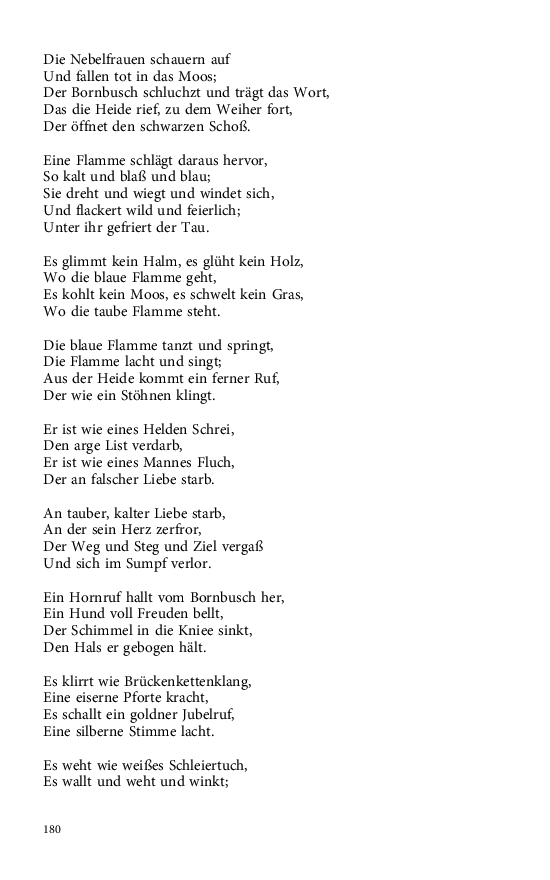 Die Nebelfrauen schauern auf
Und fallen tot in das Moos;
Der Bornbusch schluchzt und trägt das Wort,
Das die Heide rief, zu dem Weiher fort,
Der öffnet den schwarzen Schoß.

Eine Flamme schlägt daraus hervor,
So kalt und blaß und blau;
Sie dreht und wiegt und windet sich,
Und flackert wild und feierlich;
Unter ihr gefriert der Tau.

Es glimmt kein Halm, es glüht kein Holz,
Wo die blaue Flamme geht,
Es kohlt kein Moos, es schwelt kein Gras,
Wo die taube Flamme steht.

Die blaue Flamme tanzt und springt,
Die Flamme lacht und singt;
Aus der Heide kommt ein ferner Ruf,
Der wie ein Stöhnen klingt.

Er ist wie eines Helden Schrei,
Den arge List verdarb,
Er ist wie eines Mannes Fluch,
Der an falscher Liebe starb.

An tauber, kalter Liebe starb,
An der sein Herz zerfror,
Der Weg und Steg und Ziel vergaß
Und sich im Sumpf verlor.

Ein Hornruf hallt vom Bornbusch her,
Ein Hund voll Freuden bellt,
Der Schimmel in die Kniee sinkt,
Den Hals er gebogen hält.

Es klirrt wie Brückenkettenklang,
Eine eiserne Pforte kracht,
Es schallt ein goldner Jubelruf,
Eine silberne Stimme lacht.

Es weht wie weißes Schleiertuch,
Es wallt und weht und winkt;

180